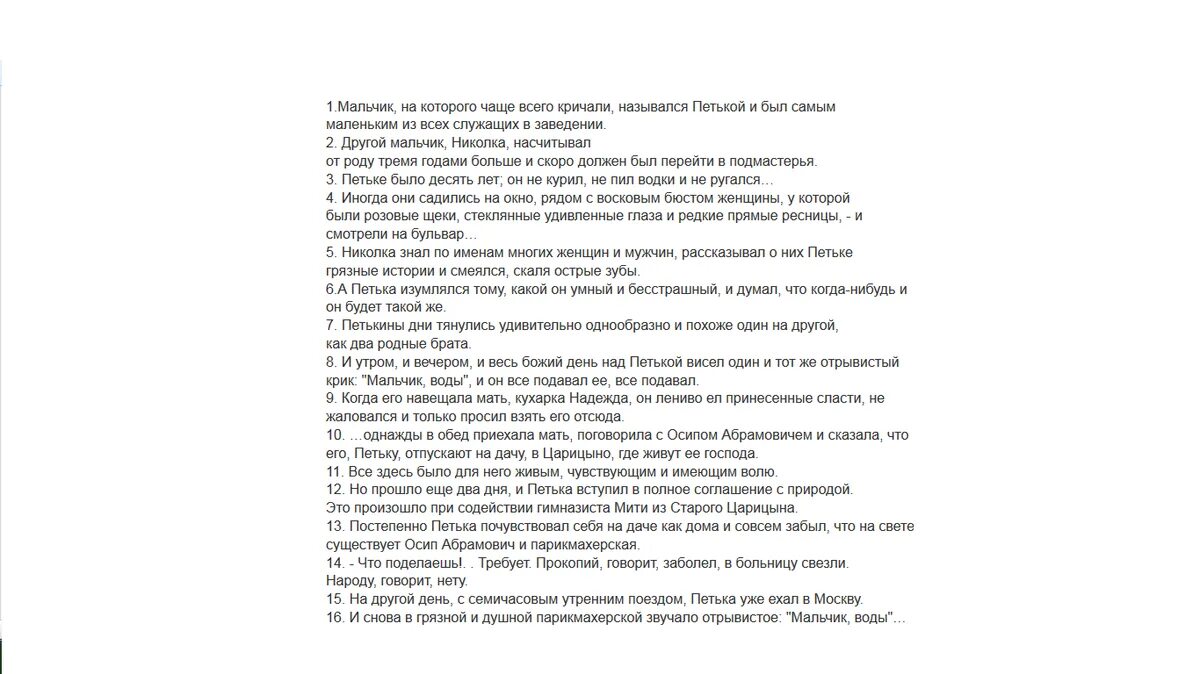 1.Мальчик, на которого чаще всего кричали, назывался Петькой и был самым маленьким из всех служащих в заведении.
2. Другой мальчик, Николка, насчитывал
от роду тремя годами больше и скоро должен был перейти в подмастерья.
3. Петьке было десять лет; он не курил, не пил водки и не ругался…
4. Иногда они садились на окно, рядом с восковым бюстом женщины, у которой были розовые щеки, стеклянные удивленные глаза и редкие прямые ресницы, - и смотрели на бульвар…
5. Николка знал по именам многих женщин и мужчин, рассказывал о них Петьке грязные истории и смеялся, скаля острые зубы.
6.А Петька изумлялся тому, какой он умный и бесстрашный, и думал, что когда-нибудь и он будет такой же.
7. Петькины дни тянулись удивительно однообразно и похоже один на другой, как два родные брата.
8. И утром, и вечером, и весь божий день над Петькой висел один и тот же отрывистый крик: "Мальчик, воды", и он все подавал ее, все подавал.
9. Когда его навещала мать, кухарка Надежда, он лениво ел принесенные сласти, не жаловался и только просил взять его отсюда.
10. …однажды в обед приехала мать, поговорила с Осипом Абрамовичем и сказала, что его, Петьку, отпускают на дачу, в Царицыно, где живут ее господа.
11. Все здесь было для него живым, чувствующим и имеющим волю.
12. Но прошло еще два дня, и Петька вступил в полное соглашение с природой.
Это произошло при содействии гимназиста Мити из Старого Царицына.
13. Постепенно Петька почувствовал себя на даче как дома и совсем забыл, что на свете существует Осип Абрамович и парикмахерская.
14. - Что поделаешь!. . Требует. Прокопий, говорит, заболел, в больницу свезли.
Народу, говорит, нету.
15. На другой день, с семичасовым утренним поездом, Петька уже ехал в Москву.
16. И снова в грязной и душной парикмахерской звучало отрывистое: "Мальчик, воды"…